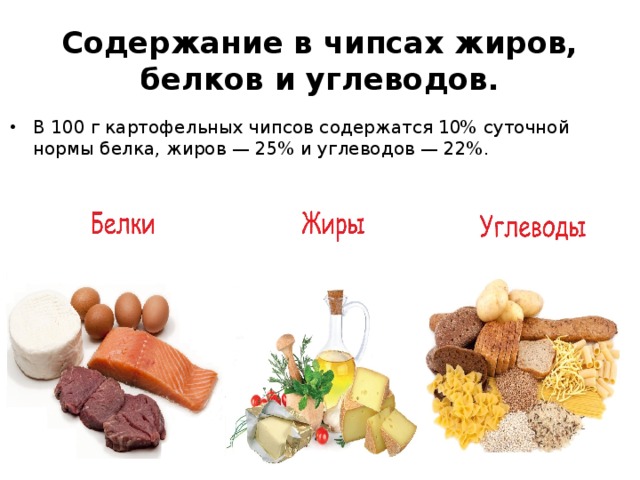 Содержание в чипсах жиров, белков и углеводов.

• В 100 г картофельных чипсов содержатся 10% суточной нормы белка, жиров — 25% и углеводов — 22%.

Белки

Жиры

Углеводы